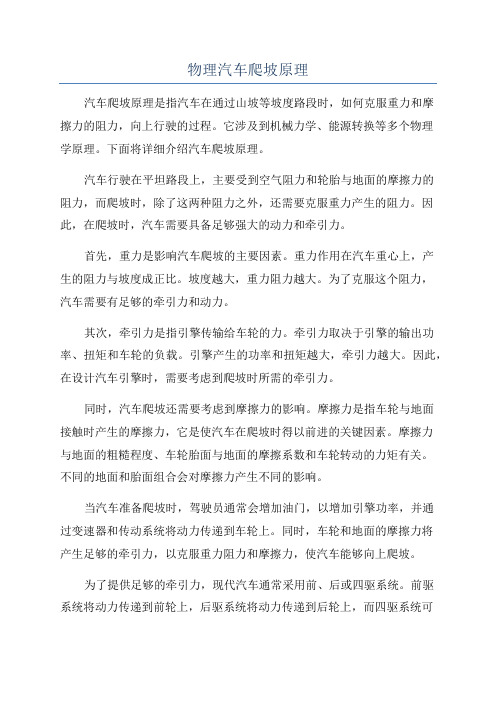 物理汽车爬坡原理

汽车爬坡原理是指汽车在通过山坡等坡度路段时，如何克服重力和摩擦力的阻力，向上行驶的过程。它涉及到机械力学、能源转换等多个物理学原理。下面将详细介绍汽车爬坡原理。

汽车行驶在平坦路段上，主要受到空气阻力和轮胎与地面的摩擦力的阻力，而爬坡时，除了这两种阻力之外，还需要克服重力产生的阻力。因此，在爬坡时，汽车需要具备足够强大的动力和牵引力。

首先，重力是影响汽车爬坡的主要因素。重力作用在汽车重心上，产生的阻力与坡度成正比。坡度越大，重力阻力越大。为了克服这个阻力，汽车需要有足够的牵引力和动力。

其次，牵引力是指引擎传输给车轮的力。牵引力取决于引擎的输出功率、扭矩和车轮的负载。引擎产生的功率和扭矩越大，牵引力越大。因此，在设计汽车引擎时，需要考虑到爬坡时所需的牵引力。

同时，汽车爬坡还需要考虑到摩擦力的影响。摩擦力是指车轮与地面接触时产生的摩擦力，它是使汽车在爬坡时得以前进的关键因素。摩擦力与地面的粗糙程度、车轮胎面与地面的摩擦系数和车轮转动的力矩有关。不同的地面和胎面组合会对摩擦力产生不同的影响。

当汽车准备爬坡时，驾驶员通常会增加油门，以增加引擎功率，并通过变速器和传动系统将动力传递到车轮上。同时，车轮和地面的摩擦力将产生足够的牵引力，以克服重力阻力和摩擦力，使汽车能够向上爬坡。

为了提供足够的牵引力，现代汽车通常采用前、后或四驱系统。前驱系统将动力传递到前轮上，后驱系统将动力传递到后轮上，而四驱系统可